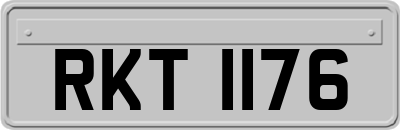 RKT 1176